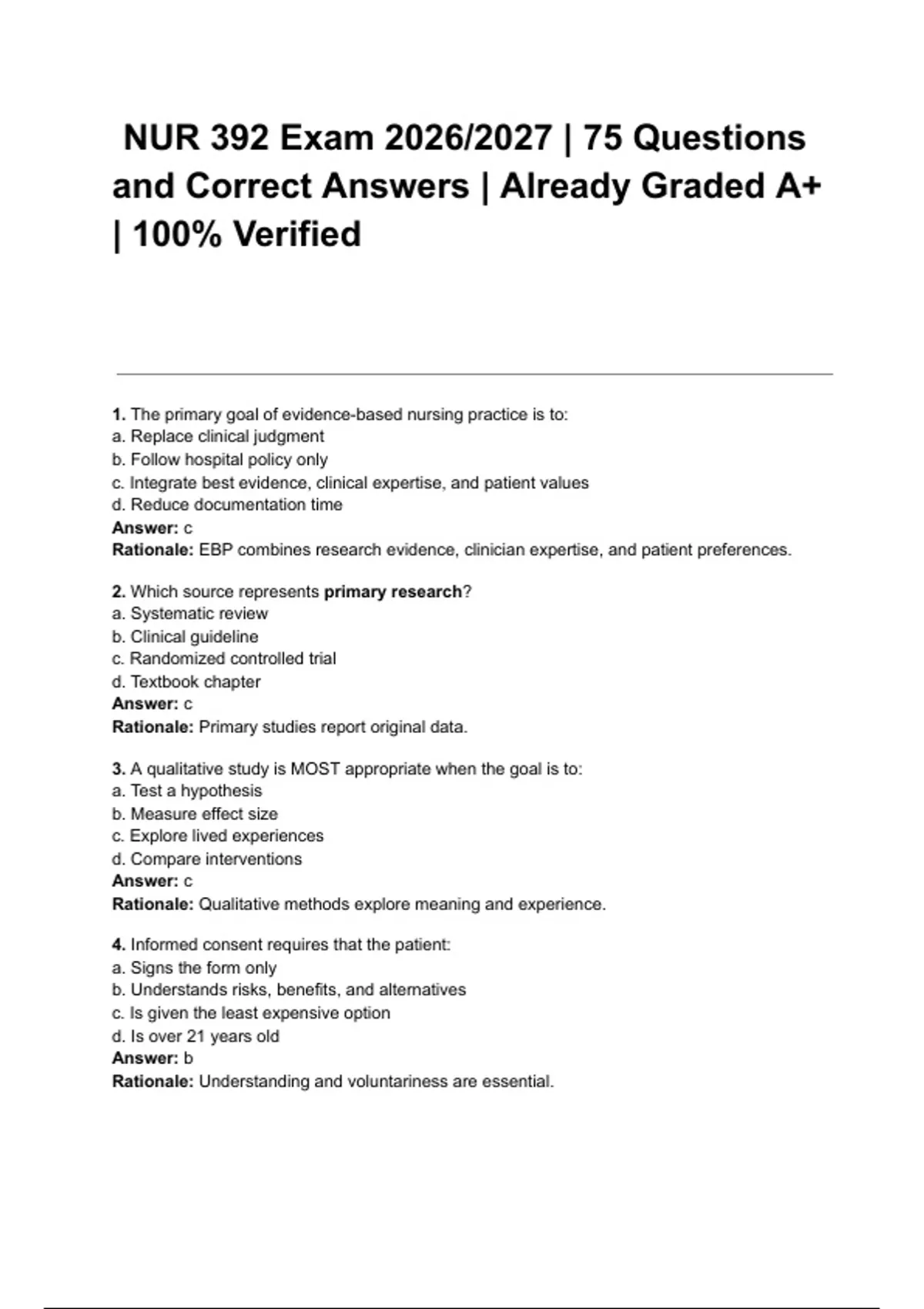 NUR 392 Exam 2026/2027 | 75 Questions and Correct Answers | Already Graded A+ | 100% Verified

1. The primary goal of evidence-based nursing practice is to:
a. Replace clinical judgment
b. Follow hospital policy only
c. Integrate best evidence, clinical expertise, and patient values
d. Reduce documentation time
Answer: c
Rationale: EBP combines research evidence, clinician expertise, and patient preferences.

2. Which source represents primary research?
a. Systematic review
b. Clinical guideline
c. Randomized controlled trial
d. Textbook chapter
Answer: c
Rationale: Primary studies report original data.

3. A qualitative study is MOST appropriate when the goal is to:
a. Test a hypothesis
b. Measure effect size
c. Explore lived experiences
d. Compare interventions
Answer: c
Rationale: Qualitative methods explore meaning and experience.

4. Informed consent requires that the patient:
a. Signs the form only
b. Understands risks, benefits, and alternatives
c. Is given the least expensive option
d. Is over 21 years old
Answer: b
Rationale: Understanding and voluntariness are essential.